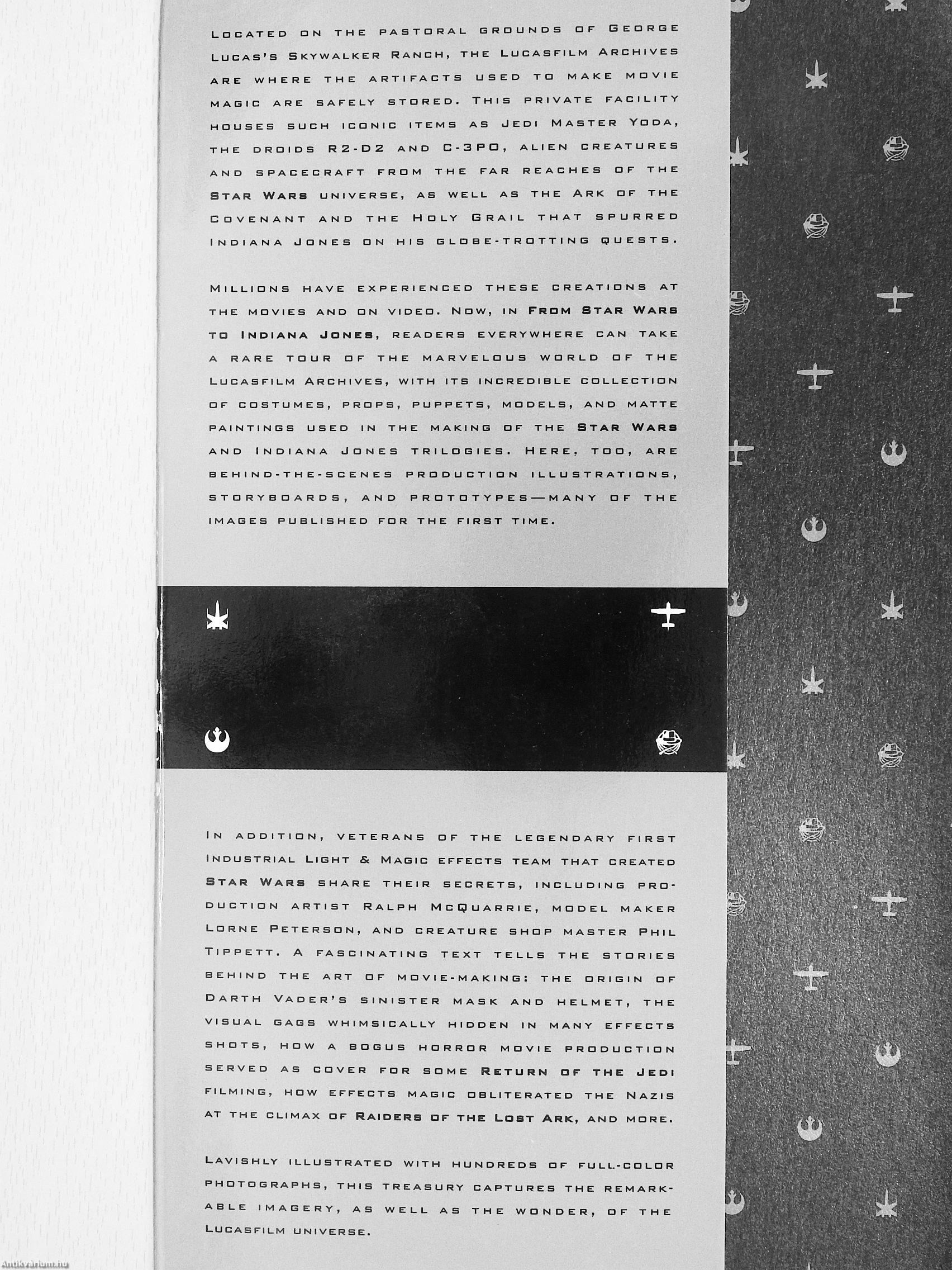 Located on the pastoral grounds of George Lucas's Skywalker Ranch, the Lucasfilm Archives are where the artifacts used to make movie magic are safely stored. This private facility houses such iconic items as Jedi Master Yoda, the droids R2-D2 and C-3PO, alien creatures and spacecraft from the far reaches of the Star Wars universe, as well as the Ark of the Covenant and the Holy Grail that spurred Indiana Jones on his globe-trotting quests.

Millions have experienced these creations at the movies and on video. Now, in From Star Wars to Indiana Jones, readers everywhere can take a rare tour of the marvelous world of the Lucasfilm Archives, with its incredible collection of costumes, props, puppets, models, and matte paintings used in the making of the Star Wars and Indiana Jones trilogies. Here, too, are behind-the-scenes production illustrations, storyboards, and prototypes—many of the images published for the first time.

In addition, veterans of the legendary first Industrial Light & Magic effects team that created Star Wars share their secrets, including production artist Ralph McQuarrie, model maker Lorne Peterson, and creature shop master Phil Tippett. A fascinating text tells the stories behind the art of movie-making: the origin of Darth Vader's sinister mask and helmet, the visual gags whimsically hidden in many effects shots, how a bogus horror movie production served as cover for some Return of the Jedi filming, how effects magic obliterated the Nazis at the climax of Raiders of the Lost Ark, and more.

Lavishly illustrated with hundreds of full-color photographs, this treasury captures the remarkable imagery, as well as the wonder, of the Lucasfilm universe.

Antikvarium.hu